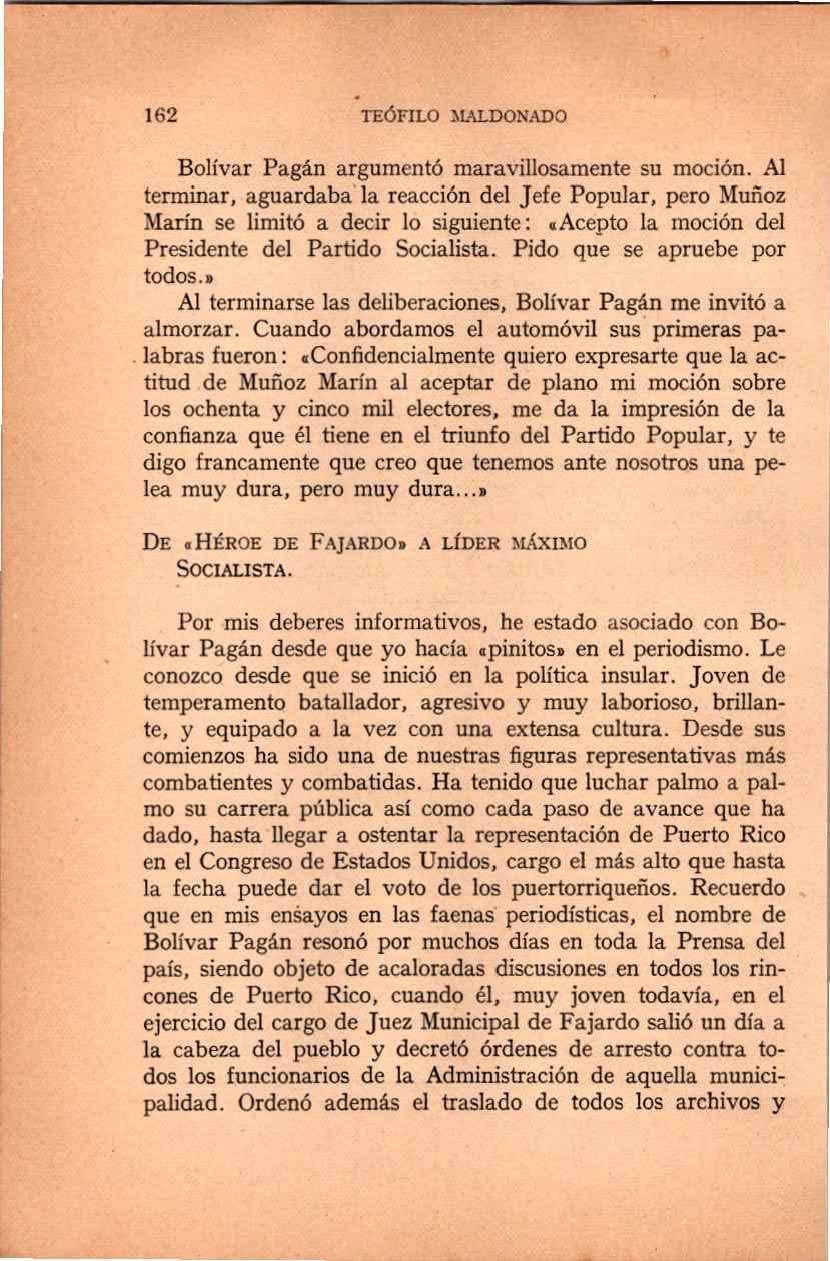 162 TEÓFILO MALDONADO

Bolívar Pagán argumentó maravillosamente su moción. Al terminar, aguardaba la reacción del Jefe Popular, pero Muñoz Marín se limitó a decir lo siguiente: «Acepto la moción del Presidente del Partido Socialista. Pido que se apruebe por todos.»

Al terminarse las deliberaciones, Bolívar Pagán me invitó a almorzar. Cuando abordamos el automóvil sus primeras palabras fueron: «Confidencialmente quiero expresarte que la actitud de Muñoz Marín al aceptar de plano mi moción sobre los ochenta y cinco mil electores, me da la impresión de la confianza que él tiene en el triunfo del Partido Popular, y te digo francamente que creo que tenemos ante nosotros una pelea muy dura, pero muy dura...»

DE «HÉROE DE FAJARDO» A LÍDER MÁXIMO SOCIALISTA.

Por mis deberes informativos, he estado asociado con Bolívar Pagán desde que yo hacía «pinitos» en el periodismo. Le conozco desde que se inició en la política insular. Joven de temperamento batallador, agresivo y muy laborioso, brillante, y equipado a la vez con una extensa cultura. Desde sus comienzos ha sido una de nuestras figuras representativas más combatientes y combatidas. Ha tenido que luchar palmo a palmo su carrera pública así como cada paso de avance que ha dado, hasta llegar a ostentar la representación de Puerto Rico en el Congreso de Estados Unidos, cargo el más alto que hasta la fecha puede dar el voto de los puertorriqueños. Recuerdo que en mis ensayos en las faenas periodísticas, el nombre de Bolívar Pagán resonó por muchos días en toda la Prensa del país, siendo objeto de acaloradas discusiones en todos los rincones de Puerto Rico, cuando él, muy joven todavía, en el ejercicio del cargo de Juez Municipal de Fajardo salió un día a la cabeza del pueblo y decretó órdenes de arresto contra todos los funcionarios de la Administración de aquella municipalidad. Ordenó además el traslado de todos los archivos y